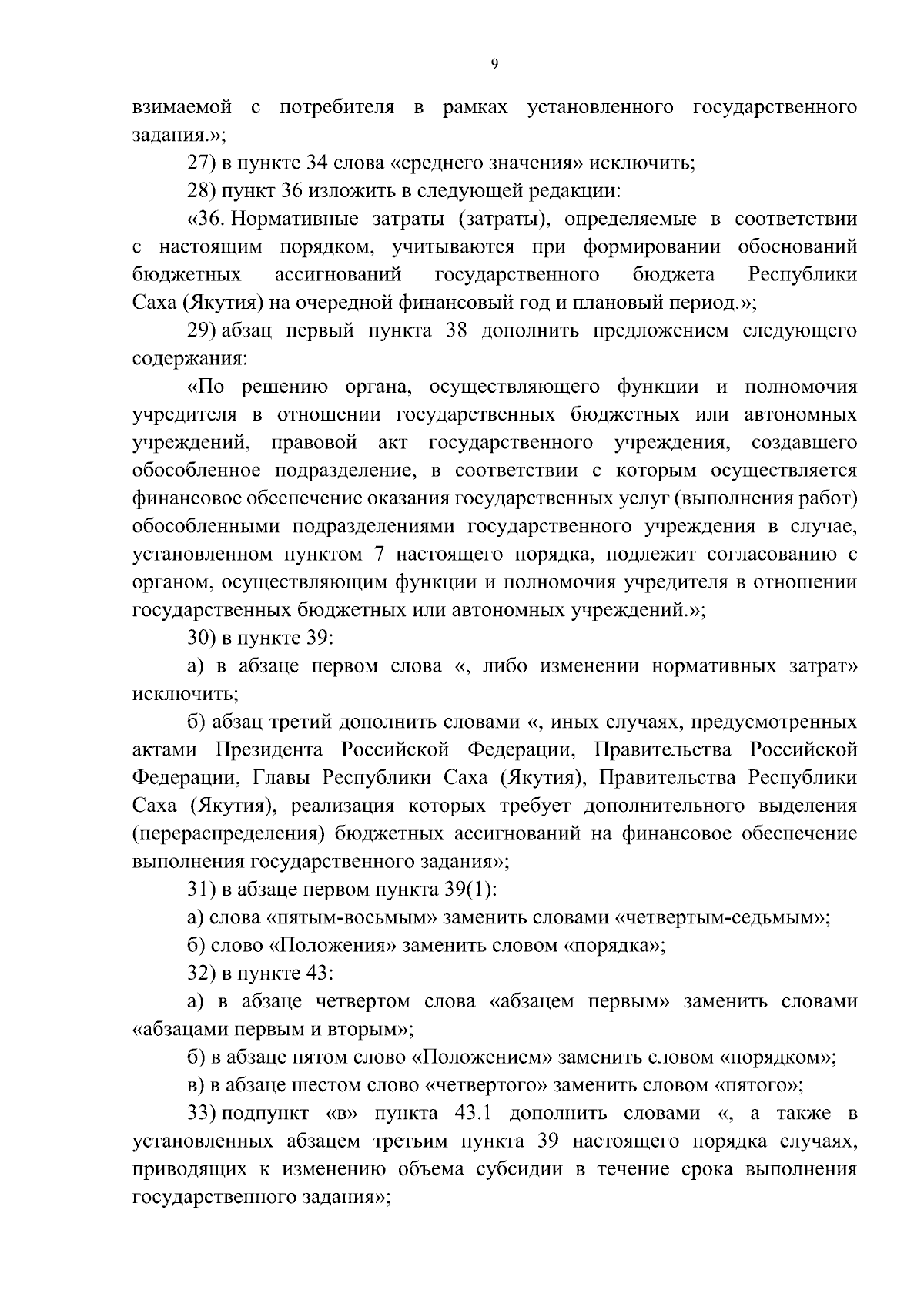 9

взимаемой с потребителя в рамках установленного государственного задания.»;

27) в пункте 34 слова «среднего значения» исключить;

28) пункт 36 изложить в следующей редакции:

«36. Нормативные затраты (затраты), определяемые в соответствии с настоящим порядком, учитываются при формировании обоснований бюджетных ассигнований государственного бюджета Республики Саха (Якутия) на очередной финансовый год и плановый период.»;

29) абзац первый пункта 38 дополнить предложением следующего содержания:

«По решению органа, осуществляющего функции и полномочия учредителя в отношении государственных бюджетных или автономных учреждений, правовой акт государственного учреждения, создавшего обособленное подразделение, в соответствии с которым осуществляется финансовое обеспечение оказания государственных услуг (выполнения работ) обособленными подразделениями государственного учреждения в случае, установленном пунктом 7 настоящего порядка, подлежит согласованию с органом, осуществляющим функции и полномочия учредителя в отношении государственных бюджетных или автономных учреждений.»;

30) в пункте 39:

а) в абзаце первом слова «, либо изменении нормативных затрат» исключить;

б) абзац третий дополнить словами «, иных случаях, предусмотренных актами Президента Российской Федерации, Правительства Российской Федерации, Главы Республики Саха (Якутия), Правительства Республики Саха (Якутия), реализация которых требует дополнительного выделения (перераспределения) бюджетных ассигнований на финансовое обеспечение выполнения государственного задания»;

31) в абзаце первом пункта 39(1):

а) слова «пятым-восьмым» заменить словами «четвертым-седьмым»;

б) слово «Положения» заменить словом «порядка»;

32) в пункте 43:

а) в абзаце четвертом слова «абзацем первым» заменить словами «абзацами первым и вторым»;

б) в абзаце пятом слово «Положением» заменить словом «порядком»;

в) в абзаце шестом слово «четвертого» заменить словом «пятого»;

33) подпункт «в» пункта 43.1 дополнить словами «, а также в установленных абзацем третьим пункта 39 настоящего порядка случаях, приводящих к изменению объема субсидии в течение срока выполнения государственного задания»;